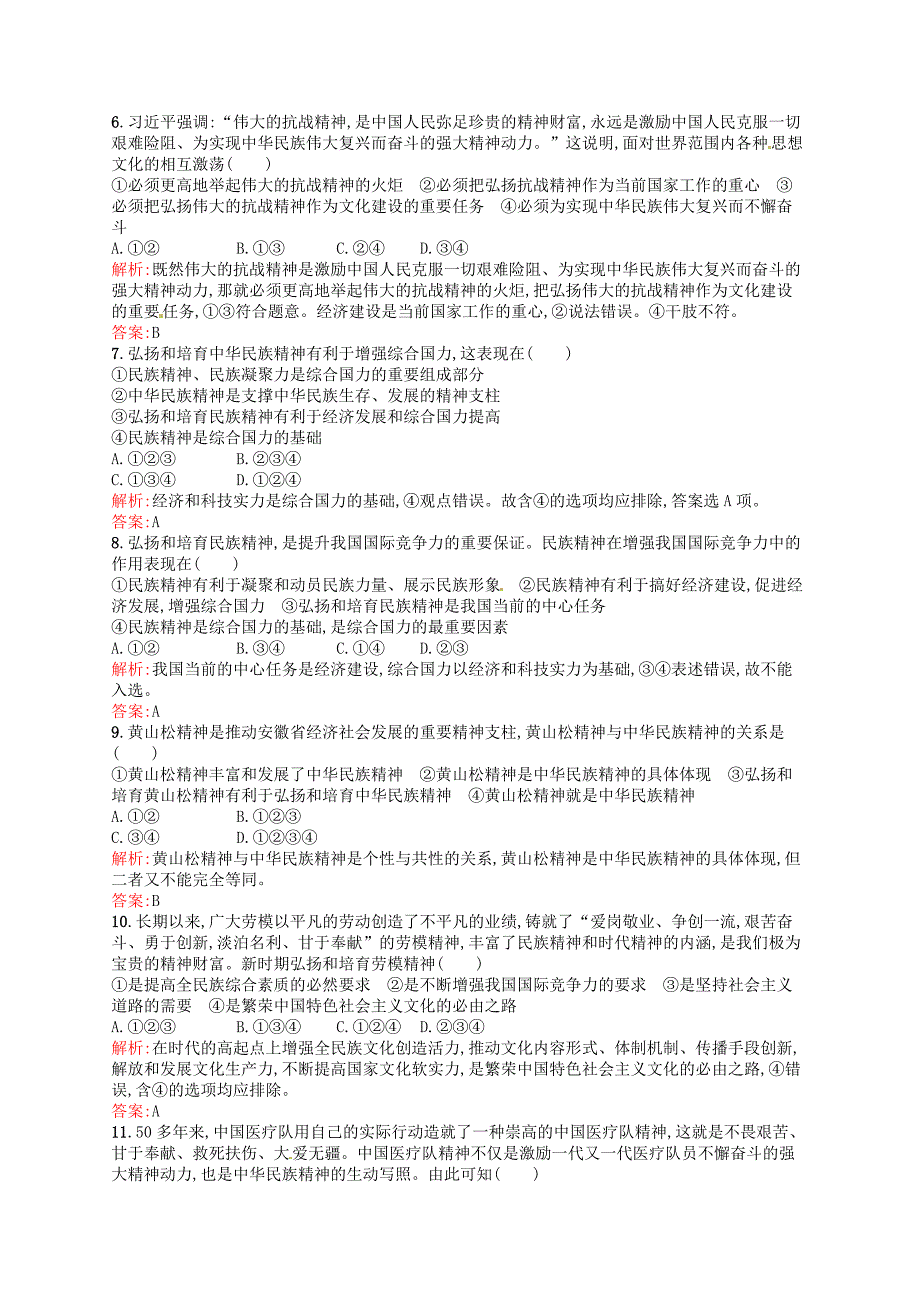 6. 习近平强调:“伟大的抗战精神,是中国人民弥足珍贵的精神财富,永远是激励中国人民克服一切艰难险阻、为实现中华民族伟大复兴而奋斗的强大精神动力。”这说明,面对世界范围内各种思想文化的相互激荡(　　)
①必须更高地举起伟大的抗战精神的火炬　②必须把弘扬抗战精神作为当前国家工作的重心　③必须把弘扬伟大的抗战精神作为文化建设的重要任务　④必须为实现中华民族伟大复兴而不懈奋斗
A. ①②　　B. ①③　　C. ②④　　D. ③④
解析:既然伟大的抗战精神是激励中国人民克服一切艰难险阻、为实现中华民族伟大复兴而奋斗的强大精神动力,那就必须更高地举起伟大的抗战精神的火炬,把弘扬伟大的抗战精神作为文化建设的重要任务,①③符合题意。经济建设是当前国家工作的重心,②说法错误。④干肢不符。
答案:B
7. 弘扬和培育中华民族精神有利于增强综合国力,这表现在(　　)
①民族精神、民族凝聚力是综合国力的重要组成部分
②中华民族精神是支撑中华民族生存、发展的精神支柱
③弘扬和培育民族精神有利于经济发展和综合国力提高
④民族精神是综合国力的基础
A. ①②③　　B. ②③④
C. ①③④　　D. ①②④
解析:经济和科技实力是综合国力的基础,④观点错误。故含④的选项均应排除,答案选 A 项。
答案:A
8. 弘扬和培育民族精神,是提升我国国际竞争力的重要保证。民族精神在增强我国国际竞争力中的作用表现在(　　)
①民族精神有利于凝聚和动员民族力量、展示民族形象　②民族精神有利于搞好经济建设,促进经济发展,增强综合国力　③弘扬和培育民族精神是我国当前的中心任务
④民族精神是综合国力的基础,是综合国力的最重要因素
A. ①②　　B. ③④　　C. ①④　　D. ②③
解析:我国当前的中心任务是经济建设,综合国力以经济和科技实力为基础,③④表述错误,故不能入选。
答案:A
9. 黄山松精神是推动安徽省经济社会发展的重要精神支柱,黄山松精神与中华民族精神的关系是(　　)
①黄山松精神丰富和发展了中华民族精神　②黄山松精神是中华民族精神的具体体现　③弘扬和培育黄山松精神有利于弘扬和培育中华民族精神　④黄山松精神就是中华民族精神
A. ①②　　B. ①②③
C. ③④　　D. ①②③④
解析:黄山松精神与中华民族精神是个性与共性的关系,黄山松精神是中华民族精神的具体体现,但二者又不能完全等同。
答案:B
10. 长期以来,广大劳模以平凡的劳动创造了不平凡的业绩,铸就了“爱岗敬业、争创一流,艰苦奋斗、勇于创新,淡泊名利、甘于奉献”的劳模精神,丰富了民族精神和时代精神的内涵,是我们极为宝贵的精神财富。新时期弘扬和培育劳模精神(　　)
①是提高全民族综合素质的必然要求　②是不断增强我国国际竞争力的要求　③是坚持社会主义道路的需要　④是繁荣中国特色社会主义文化的必由之路
A. ①②③　　B. ①③④　　C. ①②④　D. ②③④
解析:在时代的高起点上增强全民族文化创造活力,推动文化内容形式、体制机制、传播手段创新,解放和发展文化生产力,不断提高国家文化软实力,是繁荣中国特色社会主义文化的必由之路,④错误,含④的选项均应排除。
答案:A
11. 50 多年来,中国医疗队用自己的实际行动造就了一种崇高的中国医疗队精神,这就是不畏艰苦、甘于奉献、救死扶伤、大爱无疆。中国医疗队精神不仅是激励一代又一代医疗队员不懈奋斗的强大精神动力,也是中华民族精神的生动写照。由此可知(　　)